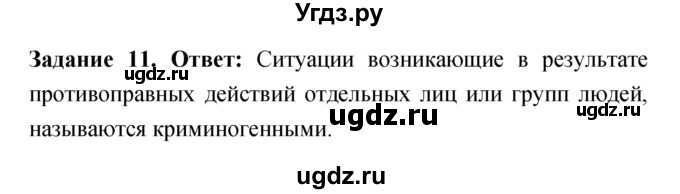 Угдз.ру

**Задание 11. Ответ:** Ситуации возникающие в результате противоправных действий отдельных лиц или групп людей, называются криминогенными.

ugdz.ru

ugdz.ru

ugdz.ru

ugdz.ru